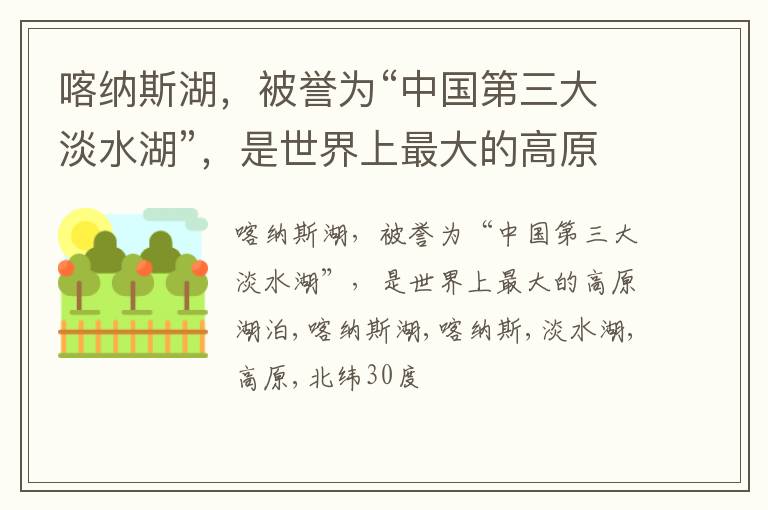 喀纳斯湖，被誉为“中国第三大淡水湖”，是世界上最大的高原

喀纳斯湖，被誉为“中国第三大淡水湖”，是世界上最大的高原湖泊，喀纳斯湖，喀纳斯，淡水湖，高原，北纬30度